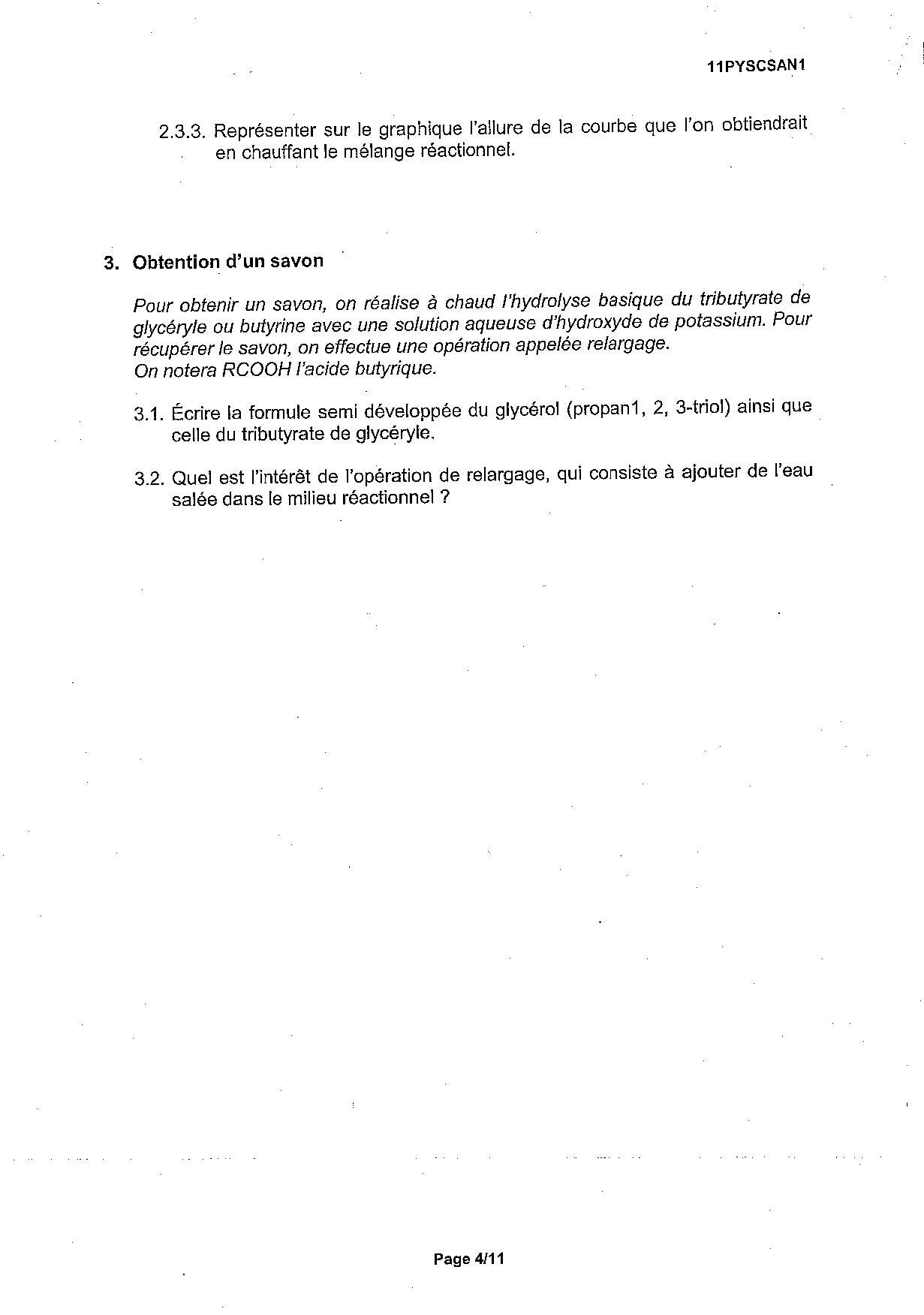 11PYSCSAN1

2.3.3. Représenter sur le graphique l'allure de la courbe que l'on obtiendrait en chauffant le mélange réactionnel.

3. Obtention d'un savon

Pour obtenir un savon, on réalise à chaud l'hydrolyse basique du tributyrate de glycéryle ou butyrine avec une solution aqueuse d'hydroxyde de potassium. Pour récupérer le savon, on effectue une opération appelée relargage.
On notera RCOOH l'acide butyrique.

3.1. Écrire la formule semi développée du glycérol (propan1, 2, 3-triol) ainsi que celle du tributyrate de glycéryle.

3.2. Quel est l'intérêt de l'opération de relargage, qui consiste à ajouter de l'eau salée dans le milieu réactionnel ?

Page 4/11